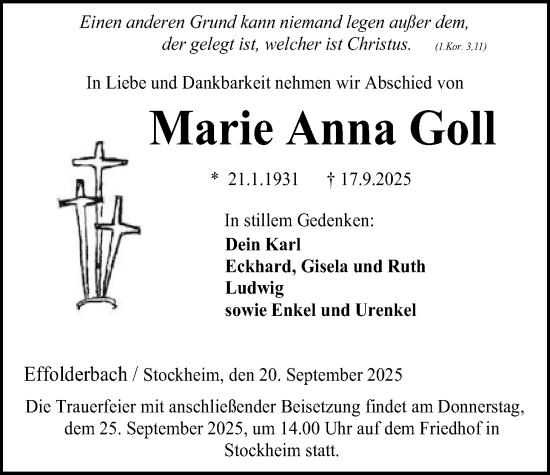 Einen anderen Grund kann niemand legen außer dem, der gelegt ist, welcher ist Christus. (1.Kor. 3,11)

In Liebe und Dankbarkeit nehmen wir Abschied von

Marie Anna Goll

* 21.1.1931 † 17.9.2025

In stillem Gedenken:
Dein Karl
Eckhard, Gisela und Ruth
Ludwig
sowie Enkel und Urenkel

Effolderbach / Stockheim, den 20. September 2025

Die Trauerfeier mit anschließender Beisetzung findet am Donnerstag, dem 25. September 2025, um 14.00 Uhr auf dem Friedhof in Stockheim statt.